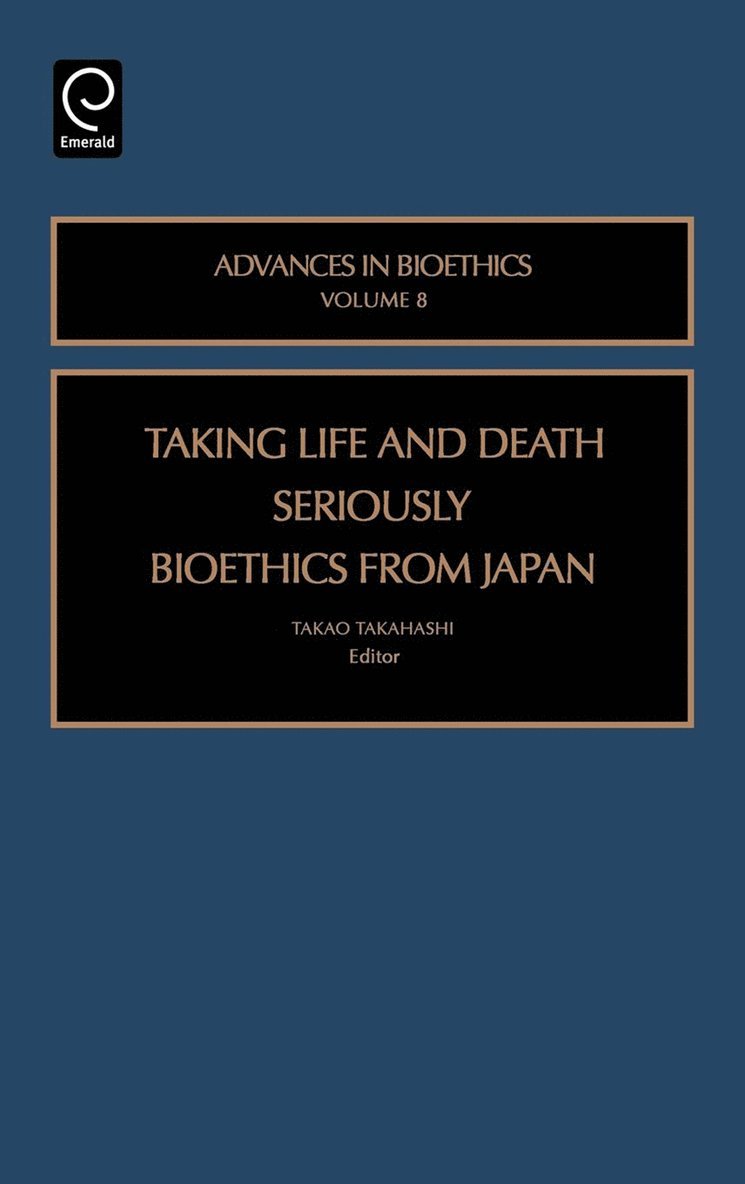 Emerald

ADVANCES IN BIOETHICS
VOLUME 8

TAKING LIFE AND DEATH SERIOUSLY
BIOETHICS FROM JAPAN

TAKAO TAKAHASHI
Editor